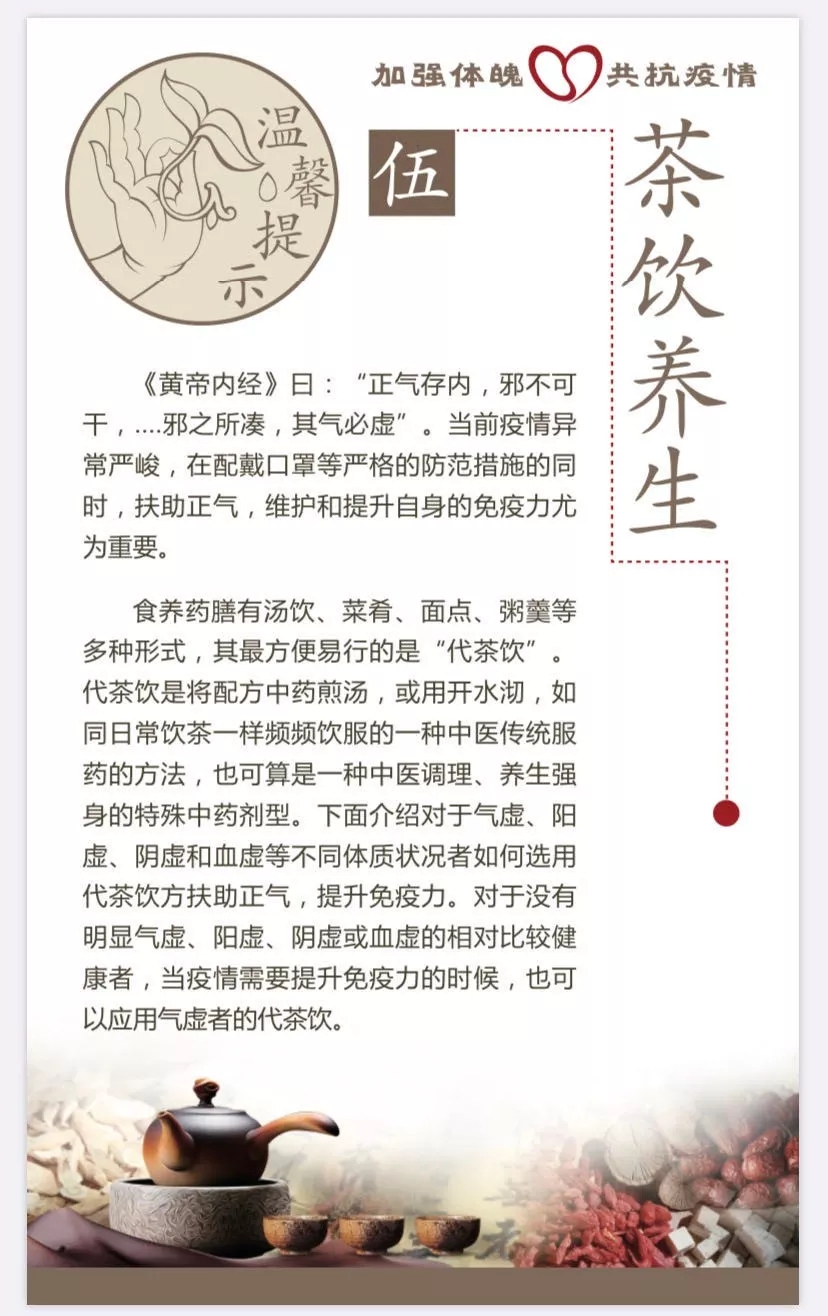 加强体魄 共抗疫情

温馨提示

伍

茶饮养生

《黄帝内经》曰：“正气存内，邪不可干，....邪之所凑，其气必虚”。当前疫情异常严峻，在配戴口罩等严格的防范措施的同时，扶助正气，维护和提升自身的免疫力尤为重要。

食养药膳有汤饮、菜肴、面点、粥羹等多种形式，其最方便易行的是“代茶饮”。代茶饮是将配方中药煎汤，或用开水沏，如同日常饮茶一样频频饮服的一种中医传统服药的方法，也可算是一种中医调理、养生强身的特殊中药剂型。下面介绍对于气虚、阳虚、阴虚和血虚等不同体质状况者如何选用代茶饮方扶助正气，提升免疫力。对于没有明显气虚、阳虚、阴虚或血虚的相对比较健康者，当疫情需要提升免疫力的时候，也可以应用气虚者的代茶饮。